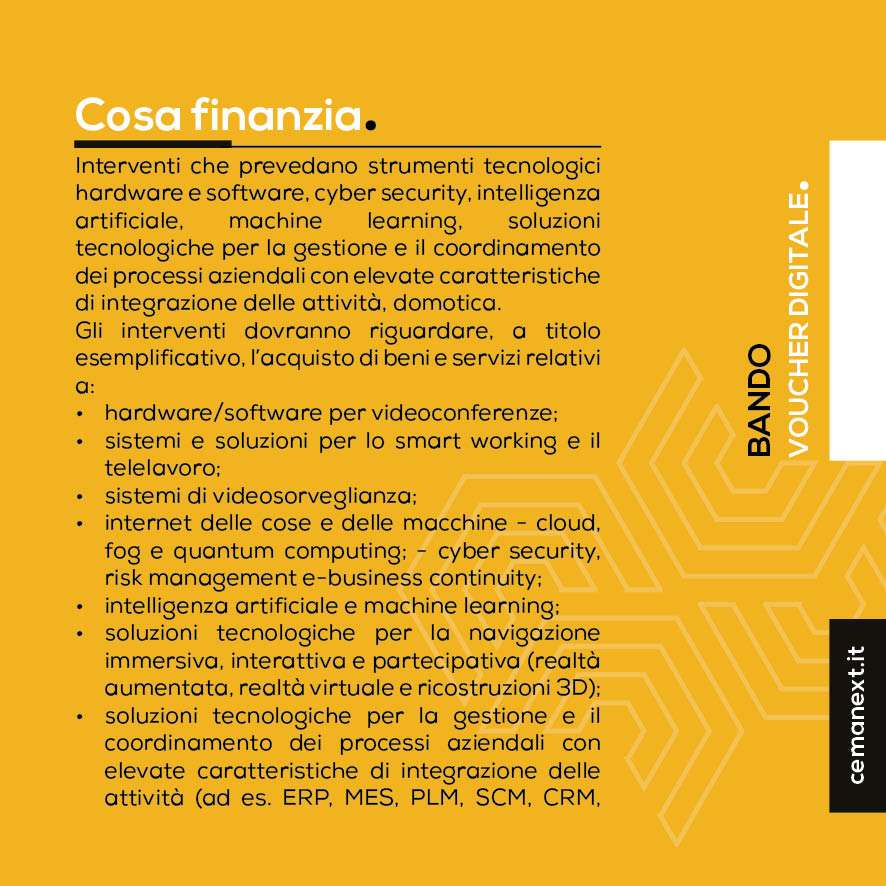 Cosa finanzia.

Interventi che prevedano strumenti tecnologici hardware e software, cyber security, intelligenza artificiale, machine learning, soluzioni tecnologiche per la gestione e il coordinamento dei processi aziendali con elevate caratteristiche di integrazione delle attività, domotica.
Gli interventi dovranno riguardare, a titolo esemplificativo, l'acquisto di beni e servizi relativi a:
• hardware/software per videoconferenze;
• sistemi e soluzioni per lo smart working e il telelavoro;
• sistemi di videosorveglianza;
• internet delle cose e delle macchine - cloud, fog e quantum computing; - cyber security, risk management e-business continuity;
• intelligenza artificiale e machine learning;
• soluzioni tecnologiche per la navigazione immersiva, interattiva e partecipativa (realtà aumentata, realtà virtuale e ricostruzioni 3D);
• soluzioni tecnologiche per la gestione e il coordinamento dei processi aziendali con elevate caratteristiche di integrazione delle attività (ad es. ERP, MES, PLM, SCM, CRM,

BANDO
VOUCHER DIGITALE.

cemanext.it